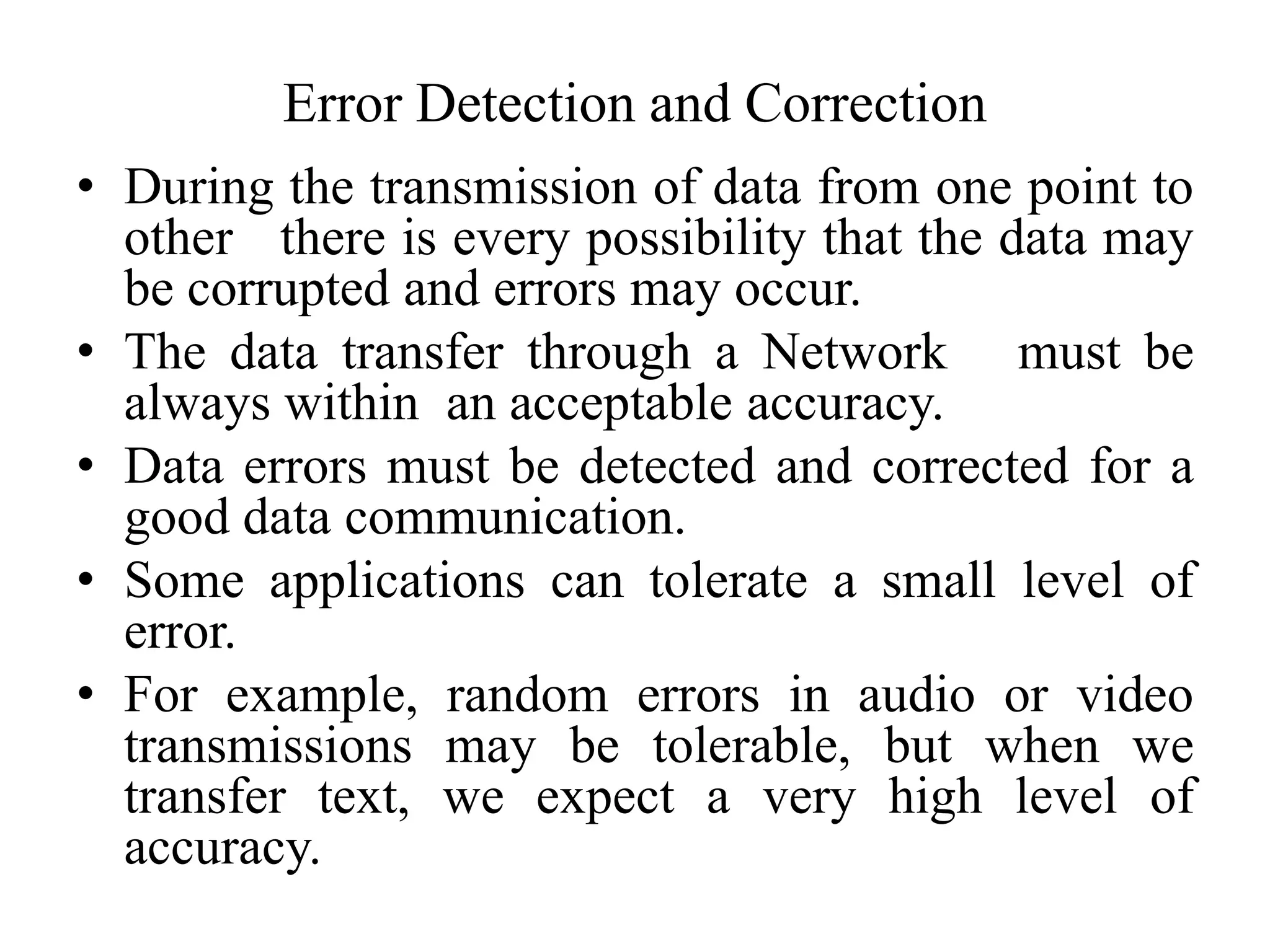 Error Detection and Correction

• During the transmission of data from one point to other there is every possibility that the data may be corrupted and errors may occur.
• The data transfer through a Network must be always within an acceptable accuracy.
• Data errors must be detected and corrected for a good data communication.
• Some applications can tolerate a small level of error.
• For example, random errors in audio or video transmissions may be tolerable, but when we transfer text, we expect a very high level of accuracy.